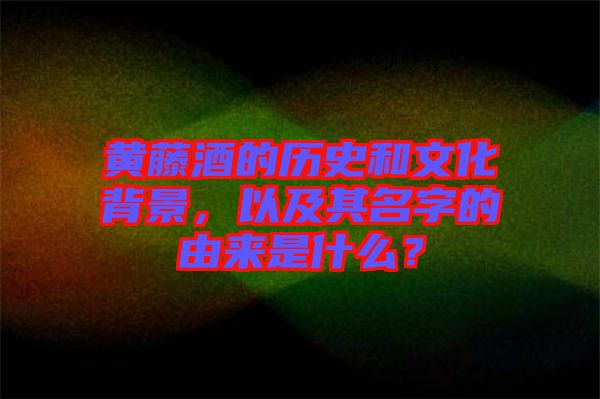 黄藤酒的历史和文化背景，以及其名字的由来是什么？